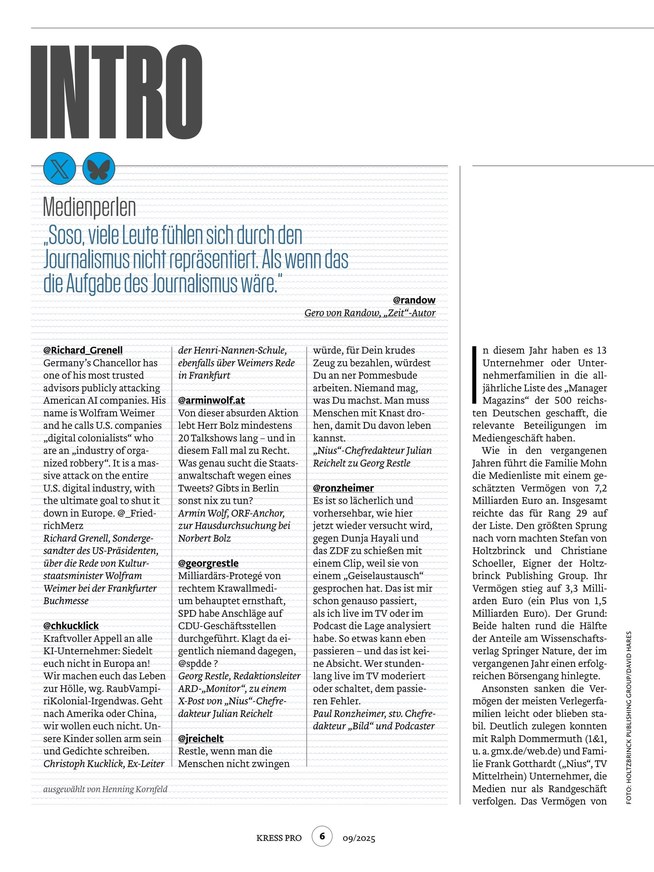 INTRO

Medienperlen

„Soso, viele Leute fühlen sich durch den Journalismus nicht repräsentiert. Als wenn das die Aufgabe des Journalismus wäre."

@randow
Gero von Randow, „Zeit"-Autor

@Richard_Grenell
Germany's Chancellor has one of his most trusted advisors publicly attacking American AI companies. His name is Wolfram Weimer and he calls U.S. companies „digital colonialists" who are an „industry of organized robbery". It is a massive attack on the entire U.S. digital industry, with the ultimate goal to shut it down in Europe. @_FriedrichMerz
Richard Grenell, Sondergesandter des US-Präsidenten, über die Rede von Kulturstaatsminister Wolfram Weimer bei der Frankfurter Buchmesse

@chkucklick
Kraftvoller Appell an alle KI-Unternehmer: Siedelt euch nicht in Europa an! Wir machen euch das Leben zur Hölle, wg. RaubVampiriKolonial-Irgendwas. Geht nach Amerika oder China, wir wollen euch nicht. Unsere Kinder sollen arm sein und Gedichte schreiben.
Christoph Kucklick, Ex-Leiter der Henri-Nannen-Schule, ebenfalls über Weimers Rede in Frankfurt

@arminwolf.at
Von dieser absurden Aktion lebt Herr Bolz mindestens 20 Talkshows lang – und in diesem Fall mal zu Recht. Was genau sucht die Staatsanwaltschaft wegen eines Tweets? Gibts in Berlin sonst nix zu tun?
Armin Wolf, ORF-Anchor, zur Hausdurchsuchung bei Norbert Bolz

@georgrestle
Milliardärs-Protegé von rechtem Krawallmedium behauptet ernsthaft, SPD habe Anschläge auf CDU-Geschäftsstellen durchgeführt. Klagt da eigentlich niemand dagegen, @spdde ?
Georg Restle, Redaktionsleiter ARD-„Monitor", zu einem X-Post von „Nius"-Chefredakteur Julian Reichelt

@jreichelt
Restle, wenn man die Menschen nicht zwingen würde, für Dein krudes Zeug zu bezahlen, würdest Du an ner Pommesbude arbeiten. Niemand mag, was Du machst. Man muss Menschen mit Knast drohen, damit Du davon leben kannst.
„Nius"-Chefredakteur Julian Reichelt zu Georg Restle

@ronzheimer
Es ist so lächerlich und vorhersehbar, wie hier jetzt wieder versucht wird, gegen Dunja Hayali und das ZDF zu schießen mit einem Clip, weil sie von einem „Geiselaustausch" gesprochen hat. Das ist mir schon genauso passiert, als ich live im TV oder im Podcast die Lage analysiert habe. So etwas kann eben passieren – und das ist keine Absicht. Wer stundenlang live im TV moderiert oder schaltet, dem passieren Fehler.
Paul Ronzheimer, stv. Chefredakteur „Bild" und Podcaster

ausgewählt von Henning Kornfeld

In diesem Jahr haben es 13 Unternehmer oder Unternehmerfamilien in die alljährliche Liste des „Manager Magazins" der 500 reichsten Deutschen geschafft, die relevante Beteiligungen im Mediengeschäft haben.

Wie in den vergangenen Jahren führt die Familie Mohn die Medienliste mit einem geschätzten Vermögen von 7,2 Milliarden Euro an. Insgesamt reichte das für Rang 29 auf der Liste. Den größten Sprung nach vorn machten Stefan von Holtzbrinck und Christiane Schoeller, Eigner der Holtzbrinck Publishing Group. Ihr Vermögen stieg auf 3,3 Milliarden Euro (ein Plus von 1,5 Milliarden Euro). Der Grund: Beide halten rund die Hälfte der Anteile am Wissenschaftsverlag Springer Nature, der im vergangenen Jahr einen erfolgreichen Börsengang hinlegte.

Ansonsten sanken die Vermögen der meisten Verlegerfamilien leicht oder blieben stabil. Deutlich zulegen konnten mit Ralph Dommermuth (1&1, u. a. gmx.de/web.de) und Familie Frank Gotthardt („Nius", TV Mittelrhein) Unternehmer, die Medien nur als Randgeschäft verfolgen. Das Vermögen von

FOTO: HOLTZBRINCK PUBLISHING GROUP/DAVID HARES

KRESS PRO 6 09/2025